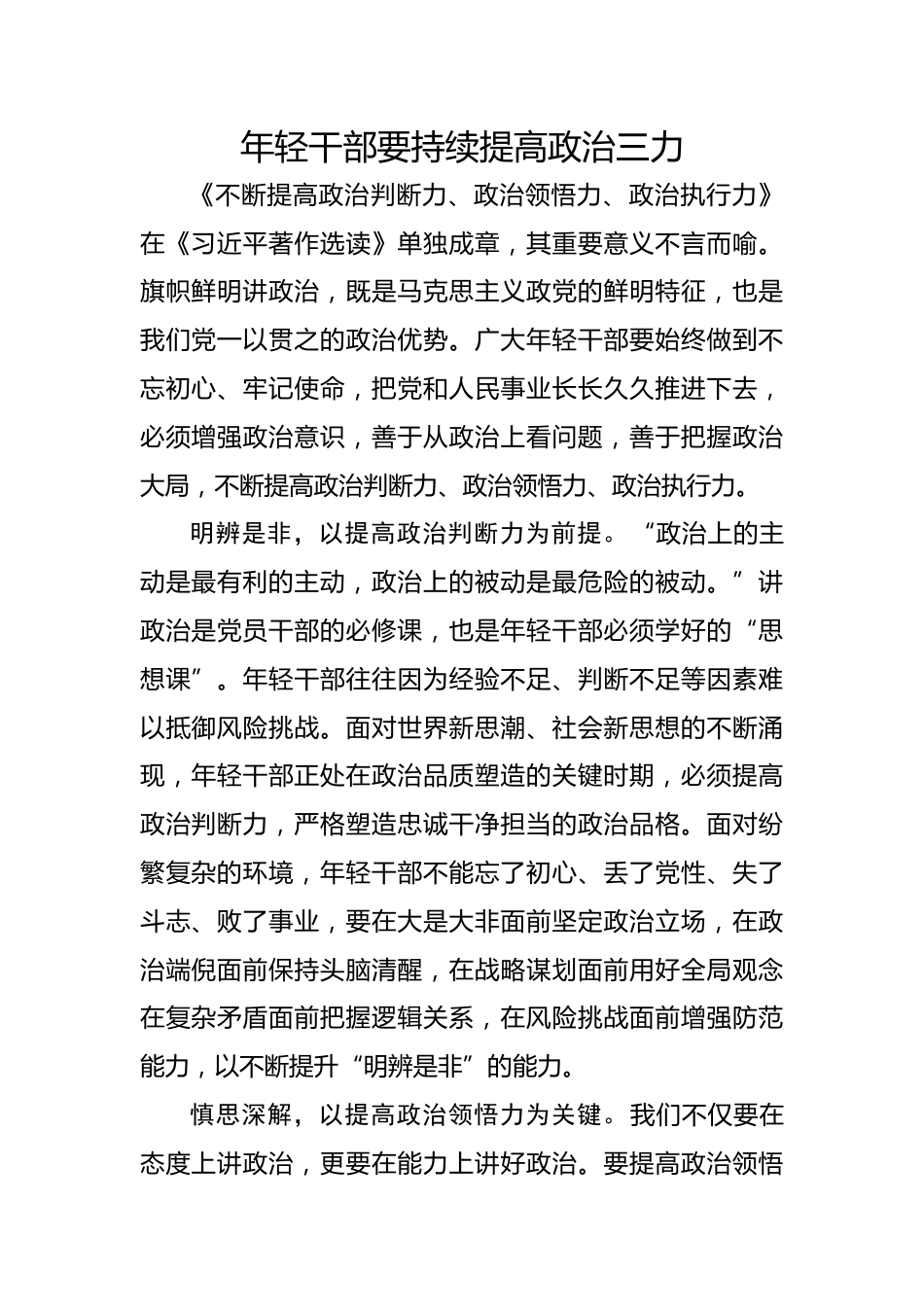 年轻干部要持续提高政治三力

《不断提高政治判断力、政治领悟力、政治执行力》在《习近平著作选读》单独成章，其重要意义不言而喻。旗帜鲜明讲政治，既是马克思主义政党的鲜明特征，也是我们党一以贯之的政治优势。广大年轻干部要始终做到不忘初心、牢记使命，把党和人民事业长长久久推进下去，必须增强政治意识，善于从政治上看问题，善于把握政治大局，不断提高政治判断力、政治领悟力、政治执行力。

明辨是非，以提高政治判断力为前提。“政治上的主动是最有利的主动，政治上的被动是最危险的被动。”讲政治是党员干部的必修课，也是年轻干部必须学好的“思想课”。年轻干部往往因为经验不足、判断不足等因素难以抵御风险挑战。面对世界新思潮、社会新思想的不断涌现，年轻干部正处在政治品质塑造的关键时期，必须提高政治判断力，严格塑造忠诚干净担当的政治品格。面对纷繁复杂的环境，年轻干部不能忘了初心、丢了党性、失了斗志、败了事业，要在大是大非面前坚定政治立场，在政治端倪面前保持头脑清醒，在战略谋划面前用好全局观念在复杂矛盾面前把握逻辑关系，在风险挑战面前增强防范能力，以不断提升“明辨是非”的能力。

慎思深解，以提高政治领悟力为关键。我们不仅要在态度上讲政治，更要在能力上讲好政治。要提高政治领悟